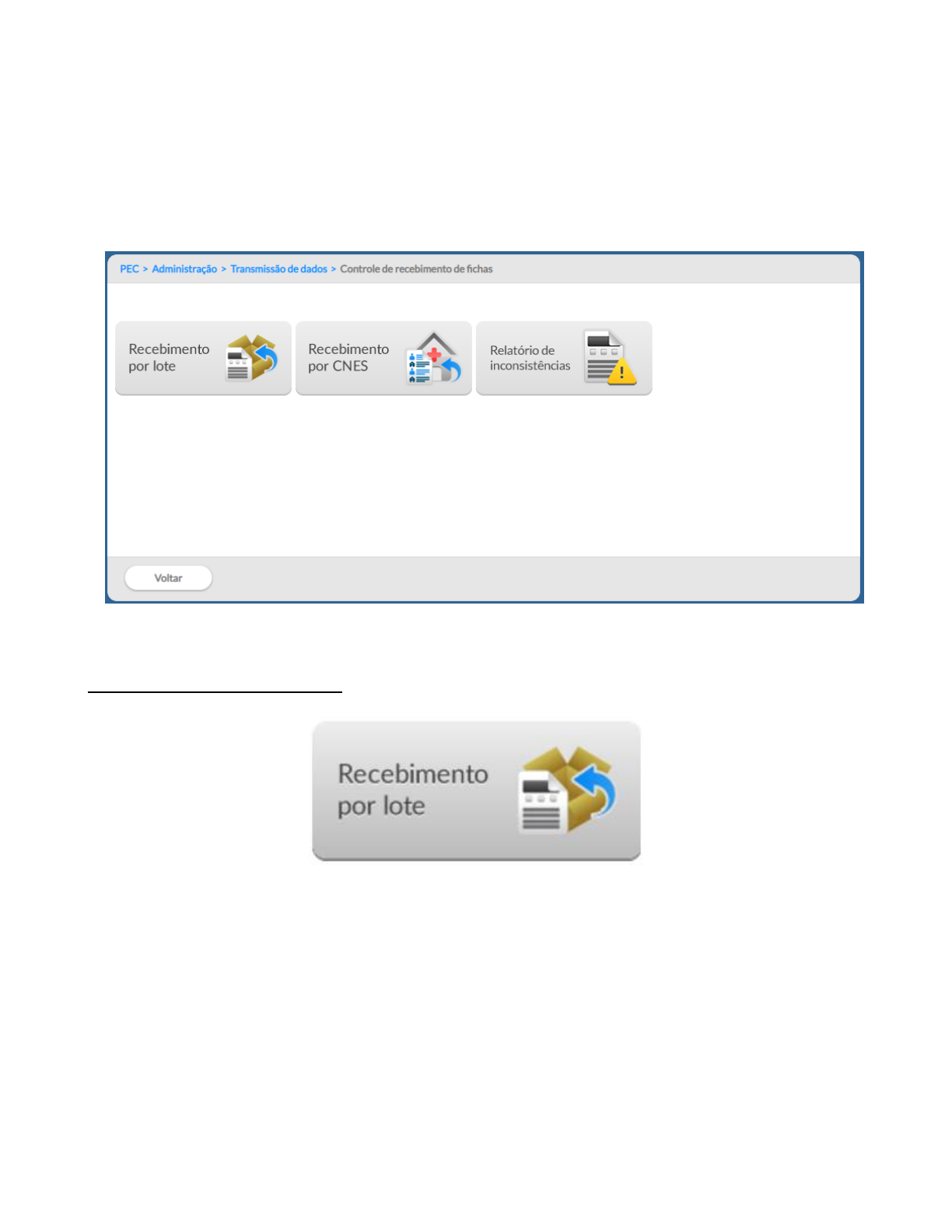 PEC > Administração > Transmissão de dados > Controle de recebimento de fichas

Recebimento
por lote

Recebimento
por CNES

Relatório de
inconsistências

Voltar

Recebimento
por lote